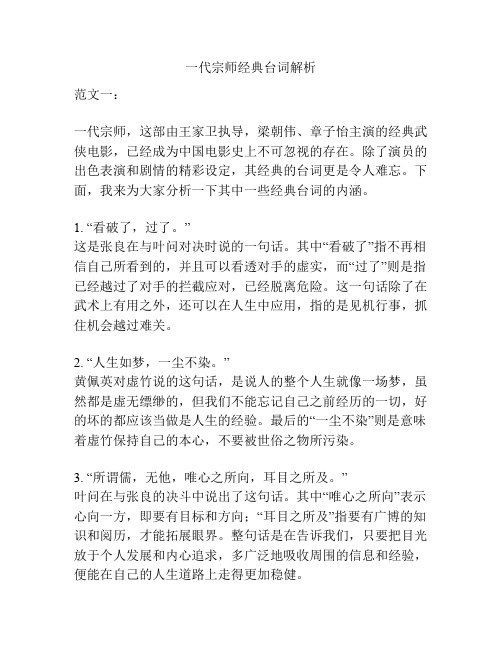 一代宗师经典台词解析

范文一：

一代宗师，这部由王家卫执导，梁朝伟、章子怡主演的经典武侠电影，已经成为中国电影史上不可忽视的存在。除了演员的出色表演和剧情的精彩设定，其经典的台词更是令人难忘。下面，我来为大家分析一下其中一些经典台词的内涵。

1. “看破了，过了。”
这是张良在与叶问对决时说的一句话。其中“看破了”指不再相信自己所看到的，并且可以看透对手的虚实，而“过了”则是指已经越过了对手的拦截应对，已经脱离危险。这一句话除了在武术上有用之外，还可以在人生中应用，指的是见机行事，抓住机会越过难关。

2. “人生如梦，一尘不染。”
黄佩英对虚竹说的这句话，是说人的整个人生就像一场梦，虽然都是虚无缥缈的，但我们不能忘记自己之前经历的一切，好的坏的都应该当做是人生的经验。最后的“一尘不染”则是意味着虚竹保持自己的本心，不要被世俗之物所污染。

3. “所谓儒，无他，唯心之所向，耳目之所及。”
叶问在与张良的决斗中说出了这句话。其中“唯心之所向”表示心向一方，即要有目标和方向；“耳目之所及”指要有广博的知识和阅历，才能拓展眼界。整句话是在告诉我们，只要把目光放于个人发展和内心追求，多广泛地吸收周围的信息和经验，便能在自己的人生道路上走得更加稳健。